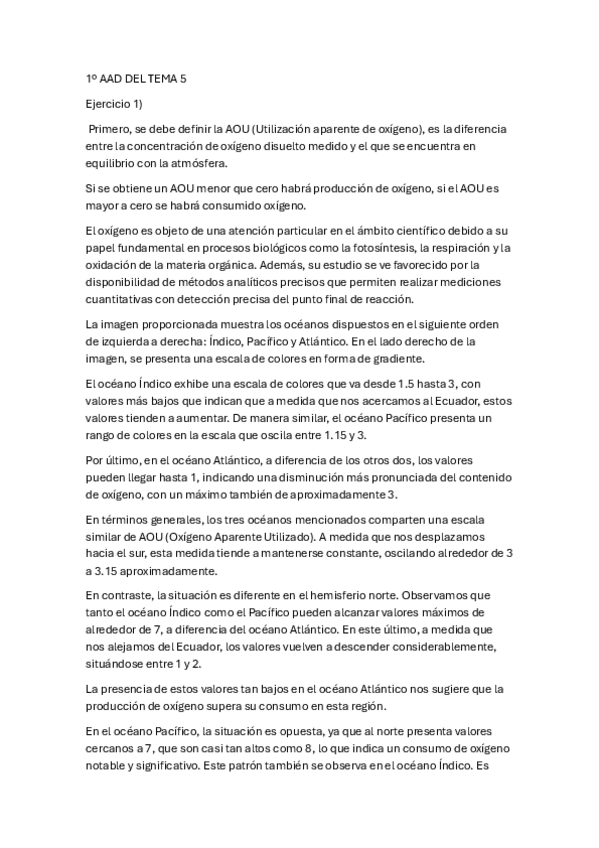 1º AAD DEL TEMA 5

Ejercicio 1)

Primero, se debe definir la AOU (Utilización aparente de oxígeno), es la diferencia entre la concentración de oxígeno disuelto medido y el que se encuentra en equilibrio con la atmósfera.

Si se obtiene un AOU menor que cero habrá producción de oxígeno, si el AOU es mayor a cero se habrá consumido oxígeno.

El oxígeno es objeto de una atención particular en el ámbito científico debido a su papel fundamental en procesos biológicos como la fotosíntesis, la respiración y la oxidación de la materia orgánica. Además, su estudio se ve favorecido por la disponibilidad de métodos analíticos precisos que permiten realizar mediciones cuantitativas con detección precisa del punto final de reacción.

La imagen proporcionada muestra los océanos dispuestos en el siguiente orden de izquierda a derecha: Índico, Pacífico y Atlántico. En el lado derecho de la imagen, se presenta una escala de colores en forma de gradiente.

El océano Índico exhibe una escala de colores que va desde 1.5 hasta 3, con valores más bajos que indican que a medida que nos acercamos al Ecuador, estos valores tienden a aumentar. De manera similar, el océano Pacífico presenta un rango de colores en la escala que oscila entre 1.15 y 3.

Por último, en el océano Atlántico, a diferencia de los otros dos, los valores pueden llegar hasta 1, indicando una disminución más pronunciada del contenido de oxígeno, con un máximo también de aproximadamente 3.

En términos generales, los tres océanos mencionados comparten una escala similar de AOU (Oxígeno Aparente Utilizado). A medida que nos desplazamos hacia el sur, esta medida tiende a mantenerse constante, oscilando alrededor de 3 a 3.15 aproximadamente.

En contraste, la situación es diferente en el hemisferio norte. Observamos que tanto el océano Índico como el Pacífico pueden alcanzar valores máximos de alrededor de 7, a diferencia del océano Atlántico. En este último, a medida que nos alejamos del Ecuador, los valores vuelven a descender considerablemente, situándose entre 1 y 2.

La presencia de estos valores tan bajos en el océano Atlántico nos sugiere que la producción de oxígeno supera su consumo en esta región.

En el océano Pacífico, la situación es opuesta, ya que al norte presenta valores cercanos a 7, que son casi tan altos como 8, lo que indica un consumo de oxígeno notable y significativo. Este patrón también se observa en el océano Índico. Es